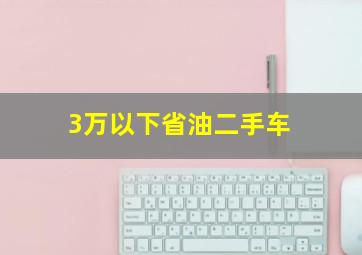 3万以下省油二手车